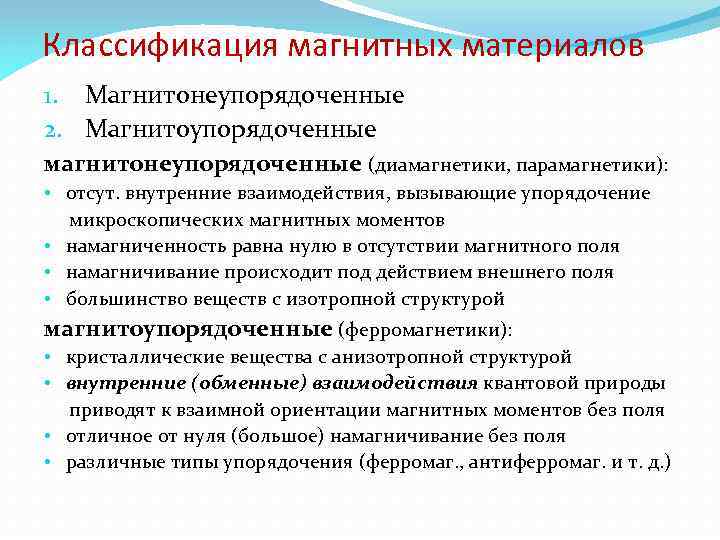 Классификация магнитных материалов

1. Магнитонеупорядоченные
2. Магнитоупорядоченные

магнитонеупорядоченные (диамагнетики, парамагнетики):
• отсут. внутренние взаимодействия, вызывающие упорядочение микроскопических магнитных моментов
• намагниченность равна нулю в отсутствии магнитного поля
• намагничивание происходит под действием внешнего поля
• большинство веществ с изотропной структурой

магнитоупорядоченные (ферромагнетики):
• кристаллические вещества с анизотропной структурой
• внутренние (обменные) взаимодействия квантовой природы приводят к взаимной ориентации магнитных моментов без поля
• отличное от нуля (большое) намагничивание без поля
• различные типы упорядочения (ферромаг., антиферромаг. и т. д.)